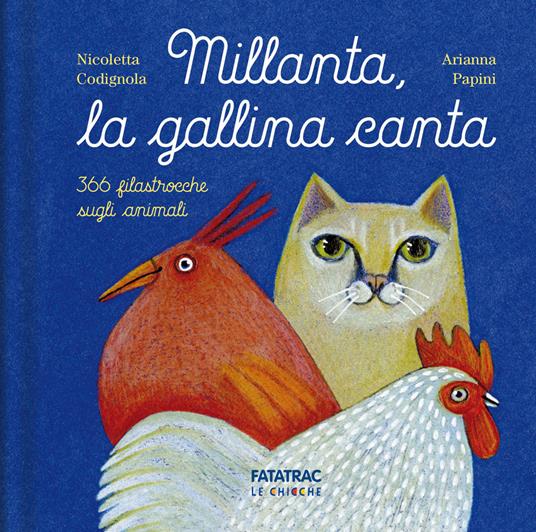 Nicoletta Codignola

Millanta, la gallina canta

Arianna Papini

366 filastrocche sugli animali

FATATRAC
LE CHICCHE